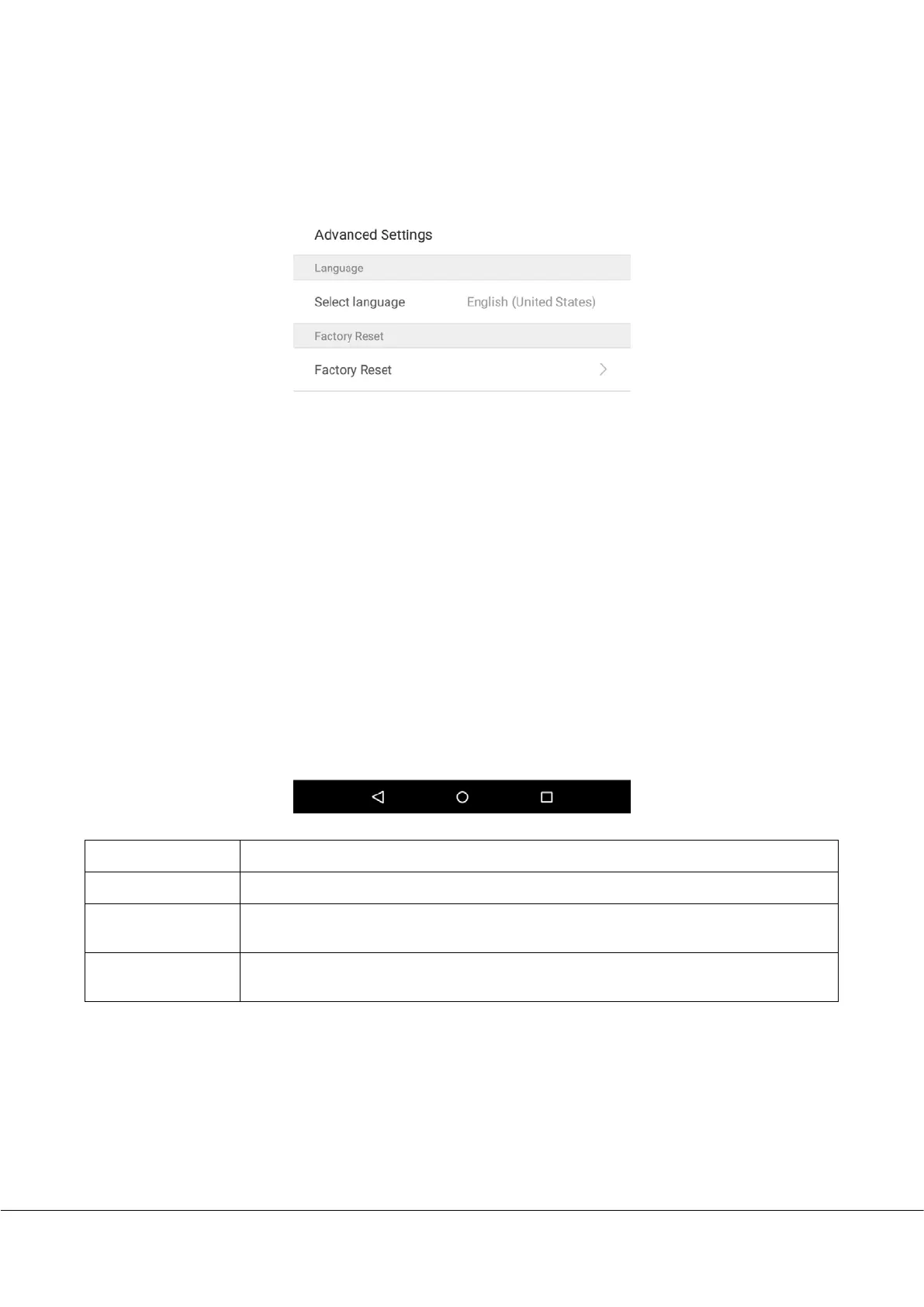 Advanced Settings

Language

Select language English (United States)

Factory Reset

Factory Reset